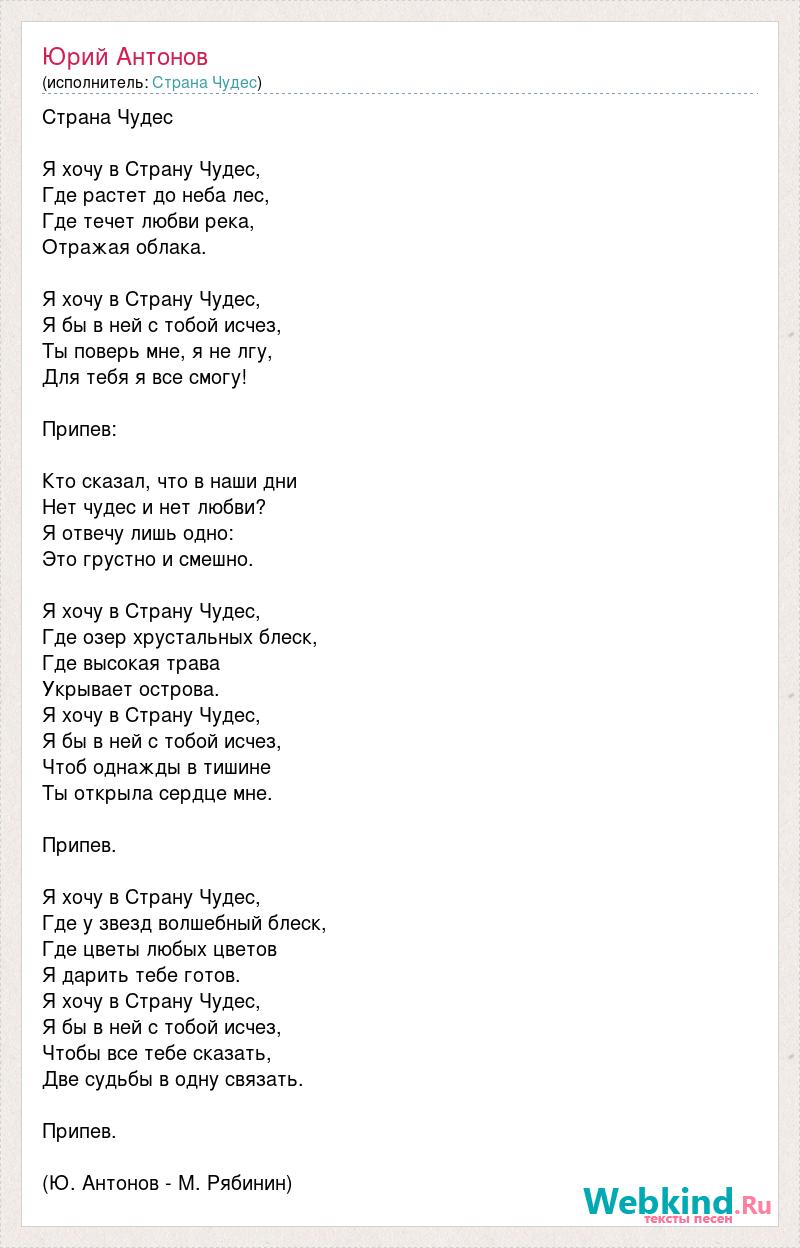 Юрий Антонов
(исполнитель: Страна Чудес)

Страна Чудес

Я хочу в Страну Чудес,
Где растет до неба лес,
Где течет любви река,
Отражая облака.

Я хочу в Страну Чудес,
Я бы в ней с тобой исчез,
Ты поверь мне, я не лгу,
Для тебя я все смогу!

Припев:

Кто сказал, что в наши дни
Нет чудес и нет любви?
Я отвечу лишь одно:
Это грустно и смешно.

Я хочу в Страну Чудес,
Где озер хрустальных блеск,
Где высокая трава
Укрывает острова.
Я хочу в Страну Чудес,
Я бы в ней с тобой исчез,
Чтоб однажды в тишине
Ты открыла сердце мне.

Припев.

Я хочу в Страну Чудес,
Где у звезд волшебный блеск,
Где цветы любых цветов
Я дарить тебе готов.
Я хочу в Страну Чудес,
Я бы в ней с тобой исчез,
Чтобы все тебе сказать,
Две судьбы в одну связать.

Припев.

(Ю. Антонов - М. Рябинин)

Webkind.Ru
тексты песен